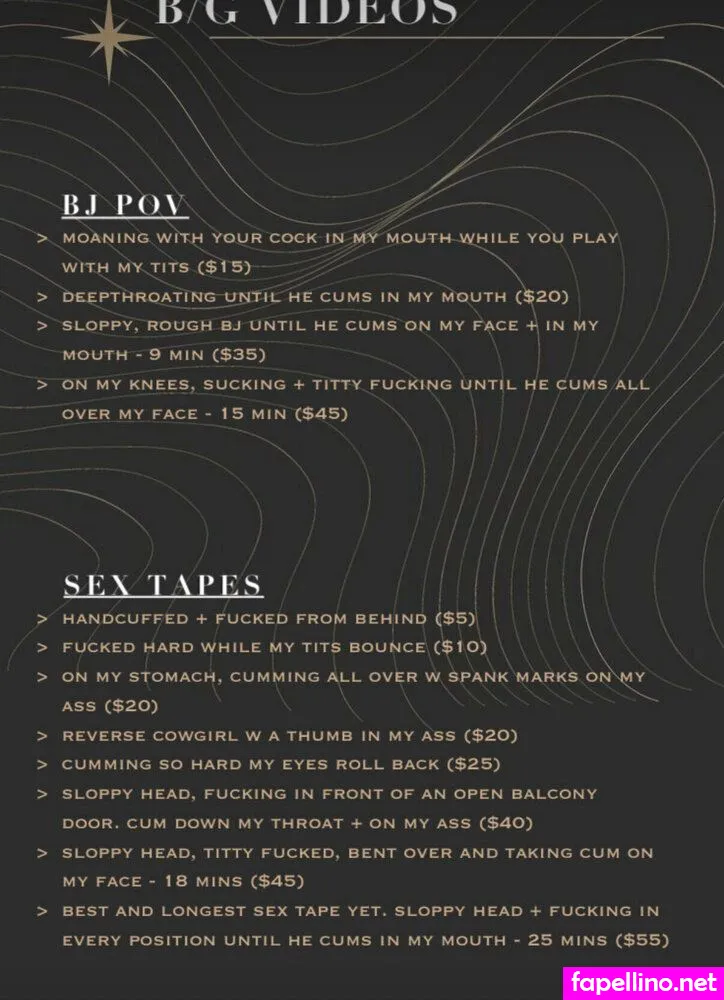 B/G VIDEOS

BJ POV

> MOANING WITH YOUR COCK IN MY MOUTH WHILE YOU PLAY WITH MY TITS ($15)
> DEEPTHROATING UNTIL HE CUMS IN MY MOUTH ($20)
> SLOPPY, ROUGH BJ UNTIL HE CUMS ON MY FACE + IN MY MOUTH - 9 MIN ($35)
> ON MY KNEES, SUCKING + TITTY FUCKING UNTIL HE CUMS ALL OVER MY FACE - 15 MIN ($45)

SEX TAPES

> HANDCUFFED + FUCKED FROM BEHIND ($5)
> FUCKED HARD WHILE MY TITS BOUNCE ($10)
> ON MY STOMACH, CUMMING ALL OVER W SPANK MARKS ON MY ASS ($20)
> REVERSE COWGIRL W A THUMB IN MY ASS ($20)
> CUMMING SO HARD MY EYES ROLL BACK ($25)
> SLOPPY HEAD, FUCKING IN FRONT OF AN OPEN BALCONY DOOR. CUM DOWN MY THROAT + ON MY ASS ($40)
> SLOPPY HEAD, TITTY FUCKED, BENT OVER AND TAKING CUM ON MY FACE - 18 MINS ($45)
> BEST AND LONGEST SEX TAPE YET. SLOPPY HEAD + FUCKING IN EVERY POSITION UNTIL HE CUMS IN MY MOUTH - 25 MINS ($55)

fapellino.net